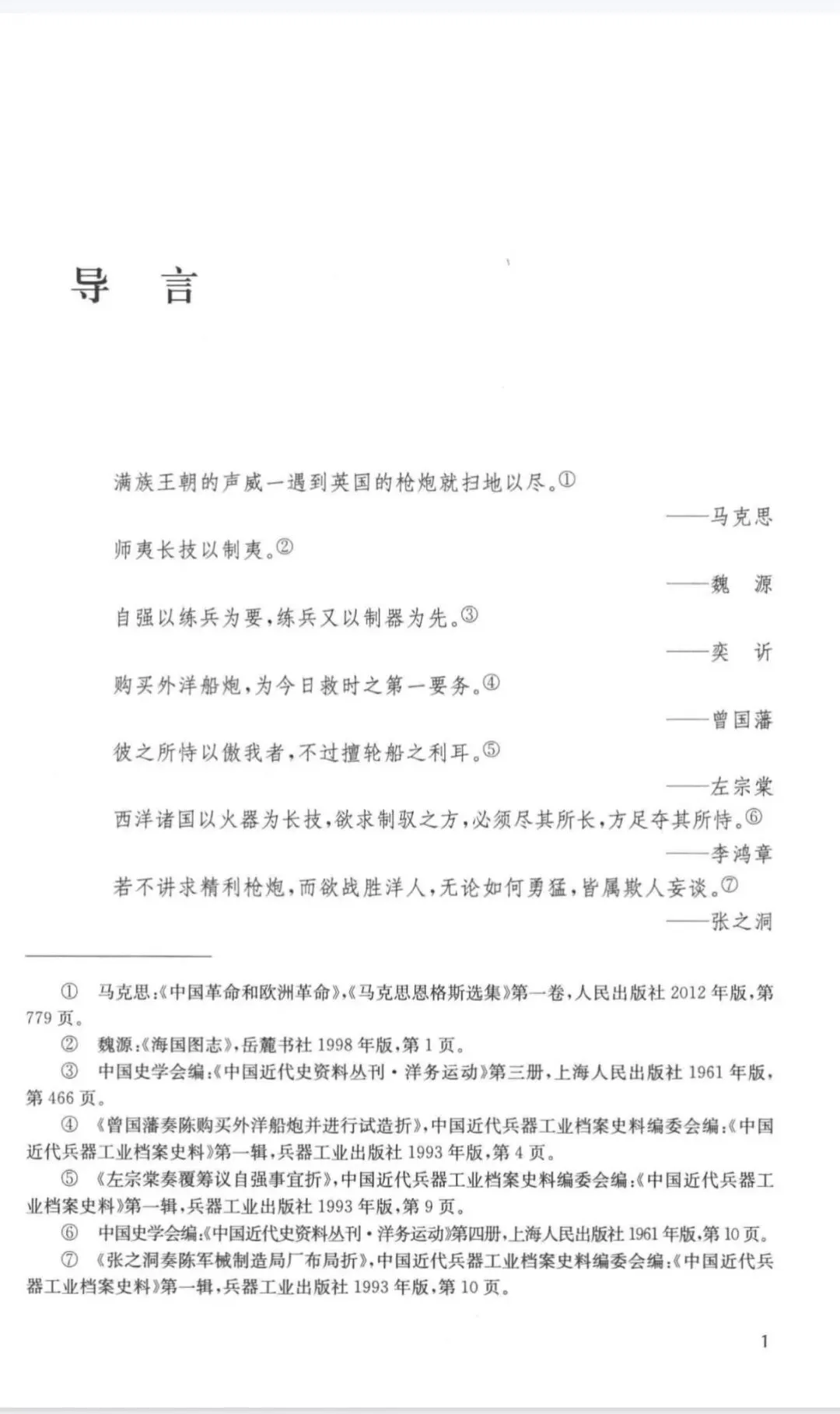 导　言

满族王朝的声威一遇到英国的枪炮就扫地以尽。①

——马克思

师夷长技以制夷。②

——魏　源

自强以练兵为要，练兵又以制器为先。③

——奕　䜣

购买外洋船炮，为今日救时之第一要务。④

——曾国藩

彼之所恃以傲我者，不过擅轮船之利耳。⑤

——左宗棠

西洋诸国以火器为长技，欲求制驭之方，必须尽其所长，方足夺其所恃。⑥

——李鸿章

若不讲求精利枪炮，而欲战胜洋人，无论如何勇猛，皆属欺人妄谈。⑦

——张之洞

① 马克思：《中国革命和欧洲革命》，《马克思恩格斯选集》第一卷，人民出版社 2012 年版，第 779 页。

② 魏源：《海国图志》，岳麓书社 1998 年版，第 1 页。

③ 中国史学会编：《中国近代史资料丛刊·洋务运动》第三册，上海人民出版社 1961 年版，第 466 页。

④ 《曾国藩奏陈购买外洋船炮并进行试造折》，中国近代兵器工业档案史料编委会编：《中国近代兵器工业档案史料》第一辑，兵器工业出版社 1993 年版，第 4 页。

⑤ 《左宗棠奏覆筹议自强事宜折》，中国近代兵器工业档案史料编委会编：《中国近代兵器工业档案史料》第一辑，兵器工业出版社 1993 年版，第 9 页。

⑥ 中国史学会编：《中国近代史资料丛刊·洋务运动》第四册，上海人民出版社 1961 年版，第 10 页。

⑦ 《张之洞奏陈军械制造局厂布局折》，中国近代兵器工业档案史料编委会编：《中国近代兵器工业档案史料》第一辑，兵器工业出版社 1993 年版，第 10 页。

1